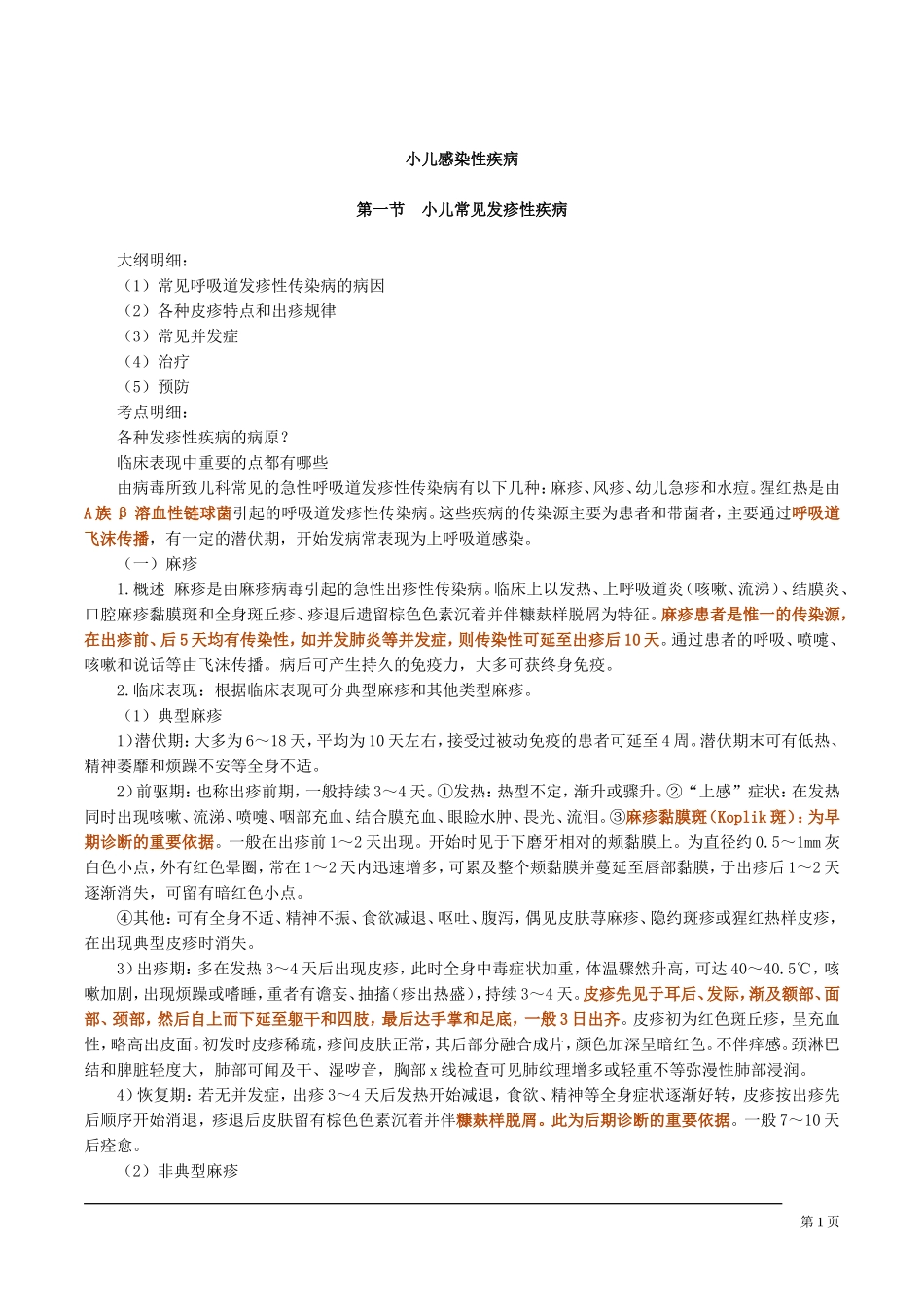 小儿感染性疾病

第一节　小儿常见发疹性疾病

大纲明细：
（1）常见呼吸道发疹性传染病的病因
（2）各种皮疹特点和出疹规律
（3）常见并发症
（4）治疗
（5）预防
考点明细：
各种发疹性疾病的病原？
临床表现中重要的点都有哪些

由病毒所致儿科常见的急性呼吸道发疹性传染病有以下几种：麻疹、风疹、幼儿急疹和水痘。猩红热是由A族β溶血性链球菌引起的呼吸道发疹性传染病。这些疾病的传染源主要为患者和带菌者，主要通过呼吸道飞沫传播，有一定的潜伏期，开始发病常表现为上呼吸道感染。

（一）麻疹

1.概述 麻疹是由麻疹病毒引起的急性出疹性传染病。临床上以发热、上呼吸道炎（咳嗽、流涕）、结膜炎、口腔麻疹黏膜斑和全身斑丘疹、疹退后遗留棕色色素沉着并伴糠麸样脱屑为特征。麻疹患者是惟一的传染源，在出疹前、后5天均有传染性，如并发肺炎等并发症，则传染性可延至出疹后10天。通过患者的呼吸、喷嚏、咳嗽和说话等由飞沫传播。病后可产生持久的免疫力，大多可获终身免疫。

2.临床表现：根据临床表现可分典型麻疹和其他类型麻疹。

（1）典型麻疹

1）潜伏期：大多为6～18天，平均为10天左右，接受过被动免疫的患者可延至4周。潜伏期末可有低热、精神萎靡和烦躁不安等全身不适。

2）前驱期：也称出疹前期，一般持续3～4天。①发热：热型不定，渐升或骤升。②“上感”症状：在发热同时出现咳嗽、流涕、喷嚏、咽部充血、结合膜充血、眼睑水肿、畏光、流泪。③麻疹黏膜斑（Koplik斑）：为早期诊断的重要依据。一般在出疹前1～2天出现。开始时见于下磨牙相对的颊黏膜上。为直径约0.5～1mm灰白色小点，外有红色晕圈，常在1～2天内迅速增多，可累及整个颊黏膜并蔓延至唇部黏膜，于出疹后1～2天逐渐消失，可留有暗红色小点。

④其他：可有全身不适、精神不振、食欲减退、呕吐、腹泻，偶见皮肤荨麻疹、隐约斑疹或猩红热样皮疹，在出现典型皮疹时消失。

3）出疹期：多在发热3～4天后出现皮疹，此时全身中毒症状加重，体温骤然升高，可达40～40.5℃，咳嗽加剧，出现烦躁或嗜睡，重者有谵妄、抽搐（疹出热盛），持续3～4天。皮疹先见于耳后、发际，渐及额部、面部、颈部，然后自上而下延至躯干和四肢，最后达手掌和足底，一般3日出齐。皮疹初为红色斑丘疹，呈充血性，略高出皮面。初发时皮疹稀疏，疹间皮肤正常，其后部分融合成片，颜色加深呈暗红色。不伴痒感。颈淋巴结和脾脏轻度大，肺部可闻及干、湿啰音，胸部x线检查可见肺纹理增多或轻重不等弥漫性肺部浸润。

4）恢复期：若无并发症，出疹3～4天后发热开始减退，食欲、精神等全身症状逐渐好转，皮疹按出疹先后顺序开始消退，疹退后皮肤留有棕色色素沉着并伴糠麸样脱屑。此为后期诊断的重要依据。一般7～10天后痊愈。

（2）非典型麻疹

第1页